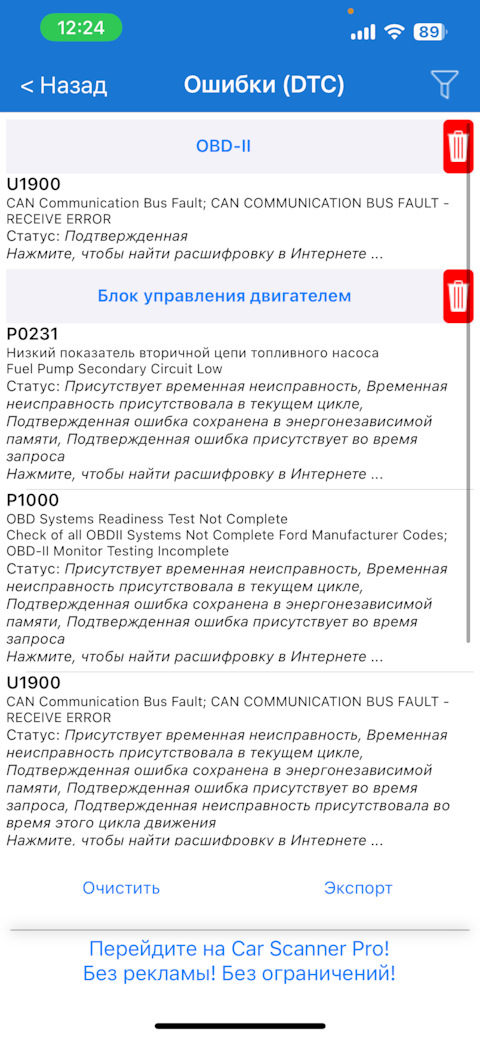 12:24
89

< Назад
Ошибки (DTC)

OBD-II

U1900
CAN Communication Bus Fault; CAN COMMUNICATION BUS FAULT - RECEIVE ERROR
Статус: Подтвержденная
Нажмите, чтобы найти расшифровку в Интернете ...

Блок управления двигателем

P0231
Низкий показатель вторичной цепи топливного насоса
Fuel Pump Secondary Circuit Low
Статус: Присутствует временная неисправность, Временная неисправность присутствовала в текущем цикле, Подтвержденная ошибка сохранена в энергонезависимой памяти, Подтвержденная ошибка присутствует во время запроса
Нажмите, чтобы найти расшифровку в Интернете ...

P1000
OBD Systems Readiness Test Not Complete
Check of all OBDII Systems Not Complete Ford Manufacturer Codes; OBD-II Monitor Testing Incomplete
Статус: Присутствует временная неисправность, Временная неисправность присутствовала в текущем цикле, Подтвержденная ошибка сохранена в энергонезависимой памяти, Подтвержденная ошибка присутствует во время запроса
Нажмите, чтобы найти расшифровку в Интернете ...

U1900
CAN Communication Bus Fault; CAN COMMUNICATION BUS FAULT - RECEIVE ERROR
Статус: Присутствует временная неисправность, Временная неисправность присутствовала в текущем цикле, Подтвержденная ошибка сохранена в энергонезависимой памяти, Подтвержденная ошибка присутствует во время запроса, Подтвержденная неисправность присутствовала во время этого цикла движения
Нажмите, чтобы найти расшифровку в Интернете ...

Очистить
Экспорт

Перейдите на Car Scanner Pro!
Без рекламы! Без ограничений!